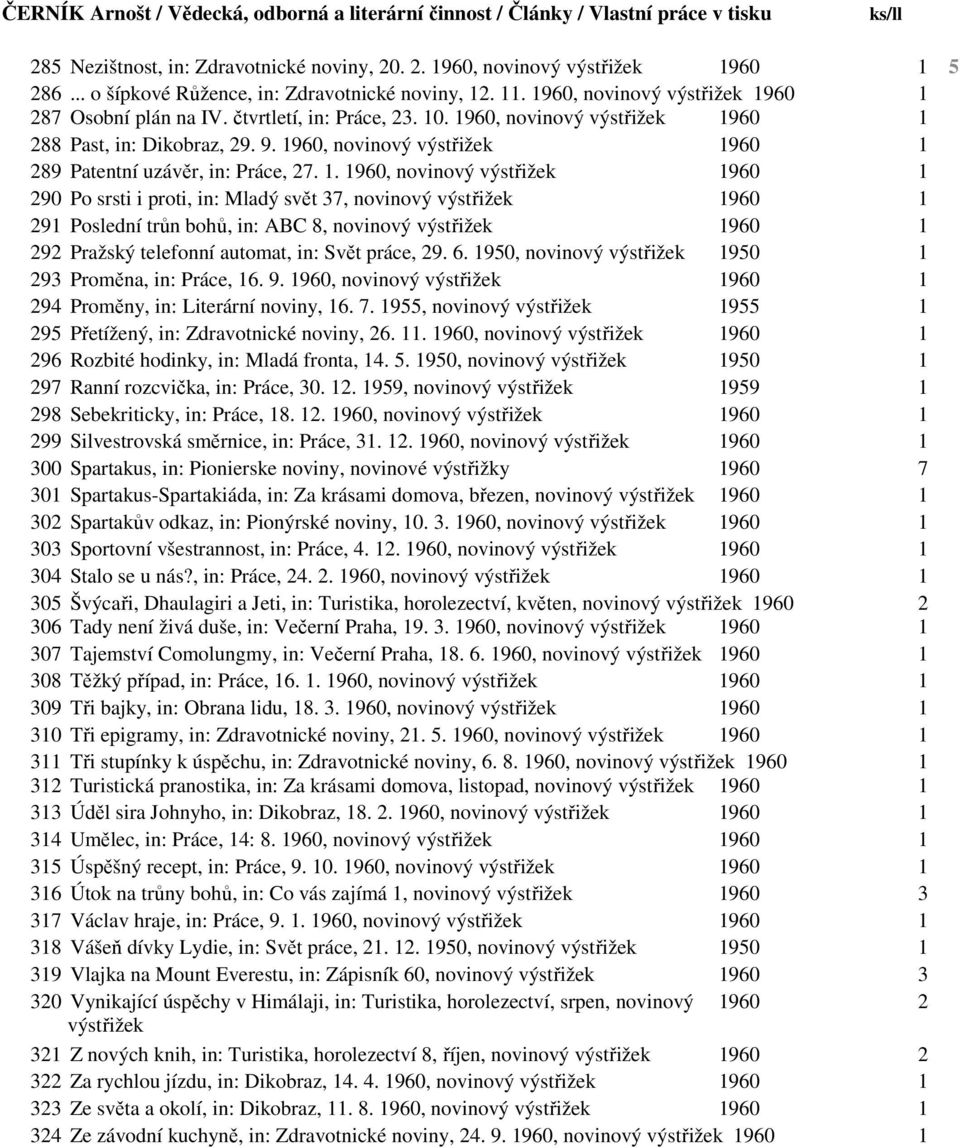 ČERNÍK Arnošt / Vědecká, odborná a literární činnost / Články / Vlastní práce v tisku ks/ll

| | | | | |
|---|---|---|---|---|
| 285 | Nezištnost, in: Zdravotnické noviny, 20. 2. 1960, novinový výstřižek | 1960 | 1 | 5 |
| 286 | ... o šípkové Růžence, in: Zdravotnické noviny, 12. 11. 1960, novinový výstřižek | 1960 | 1 | |
| 287 | Osobní plán na IV. čtvrtletí, in: Práce, 23. 10. 1960, novinový výstřižek | 1960 | 1 | |
| 288 | Past, in: Dikobraz, 29. 9. 1960, novinový výstřižek | 1960 | 1 | |
| 289 | Patentní uzávěr, in: Práce, 27. 1. 1960, novinový výstřižek | 1960 | 1 | |
| 290 | Po srsti i proti, in: Mladý svět 37, novinový výstřižek | 1960 | 1 | |
| 291 | Poslední trůn bohů, in: ABC 8, novinový výstřižek | 1960 | 1 | |
| 292 | Pražský telefonní automat, in: Svět práce, 29. 6. 1950, novinový výstřižek | 1950 | 1 | |
| 293 | Proměna, in: Práce, 16. 9. 1960, novinový výstřižek | 1960 | 1 | |
| 294 | Proměny, in: Literární noviny, 16. 7. 1955, novinový výstřižek | 1955 | 1 | |
| 295 | Přetížený, in: Zdravotnické noviny, 26. 11. 1960, novinový výstřižek | 1960 | 1 | |
| 296 | Rozbité hodinky, in: Mladá fronta, 14. 5. 1950, novinový výstřižek | 1950 | 1 | |
| 297 | Ranní rozcvička, in: Práce, 30. 12. 1959, novinový výstřižek | 1959 | 1 | |
| 298 | Sebekriticky, in: Práce, 18. 12. 1960, novinový výstřižek | 1960 | 1 | |
| 299 | Silvestrovská směrnice, in: Práce, 31. 12. 1960, novinový výstřižek | 1960 | 1 | |
| 300 | Spartakus, in: Pionierske noviny, novinové výstřižky | 1960 | 7 | |
| 301 | Spartakus-Spartakiáda, in: Za krásami domova, březen, novinový výstřižek | 1960 | 1 | |
| 302 | Spartakův odkaz, in: Pionýrské noviny, 10. 3. 1960, novinový výstřižek | 1960 | 1 | |
| 303 | Sportovní všestrannost, in: Práce, 4. 12. 1960, novinový výstřižek | 1960 | 1 | |
| 304 | Stalo se u nás?, in: Práce, 24. 2. 1960, novinový výstřižek | 1960 | 1 | |
| 305 | Švýcaři, Dhaulagiri a Jeti, in: Turistika, horolezectví, květen, novinový výstřižek | 1960 | 2 | |
| 306 | Tady není živá duše, in: Večerní Praha, 19. 3. 1960, novinový výstřižek | 1960 | 1 | |
| 307 | Tajemství Comolungmy, in: Večerní Praha, 18. 6. 1960, novinový výstřižek | 1960 | 1 | |
| 308 | Těžký případ, in: Práce, 16. 1. 1960, novinový výstřižek | 1960 | 1 | |
| 309 | Tři bajky, in: Obrana lidu, 18. 3. 1960, novinový výstřižek | 1960 | 1 | |
| 310 | Tři epigramy, in: Zdravotnické noviny, 21. 5. 1960, novinový výstřižek | 1960 | 1 | |
| 311 | Tři stupínky k úspěchu, in: Zdravotnické noviny, 6. 8. 1960, novinový výstřižek | 1960 | 1 | |
| 312 | Turistická pranostika, in: Za krásami domova, listopad, novinový výstřižek | 1960 | 1 | |
| 313 | Úděl sira Johnyho, in: Dikobraz, 18. 2. 1960, novinový výstřižek | 1960 | 1 | |
| 314 | Umělec, in: Práce, 14: 8. 1960, novinový výstřižek | 1960 | 1 | |
| 315 | Úspěšný recept, in: Práce, 9. 10. 1960, novinový výstřižek | 1960 | 1 | |
| 316 | Útok na trůny bohů, in: Co vás zajímá 1, novinový výstřižek | 1960 | 3 | |
| 317 | Václav hraje, in: Práce, 9. 1. 1960, novinový výstřižek | 1960 | 1 | |
| 318 | Vášeň dívky Lydie, in: Svět práce, 21. 12. 1950, novinový výstřižek | 1950 | 1 | |
| 319 | Vlajka na Mount Everestu, in: Zápisník 60, novinový výstřižek | 1960 | 3 | |
| 320 | Vynikající úspěchy v Himálaji, in: Turistika, horolezectví, srpen, novinový výstřižek | 1960 | 2 | |
| 321 | Z nových knih, in: Turistika, horolezectví 8, říjen, novinový výstřižek | 1960 | 2 | |
| 322 | Za rychlou jízdu, in: Dikobraz, 14. 4. 1960, novinový výstřižek | 1960 | 1 | |
| 323 | Ze světa a okolí, in: Dikobraz, 11. 8. 1960, novinový výstřižek | 1960 | 1 | |
| 324 | Ze závodní kuchyně, in: Zdravotnické noviny, 24. 9. 1960, novinový výstřižek | 1960 | 1 | |